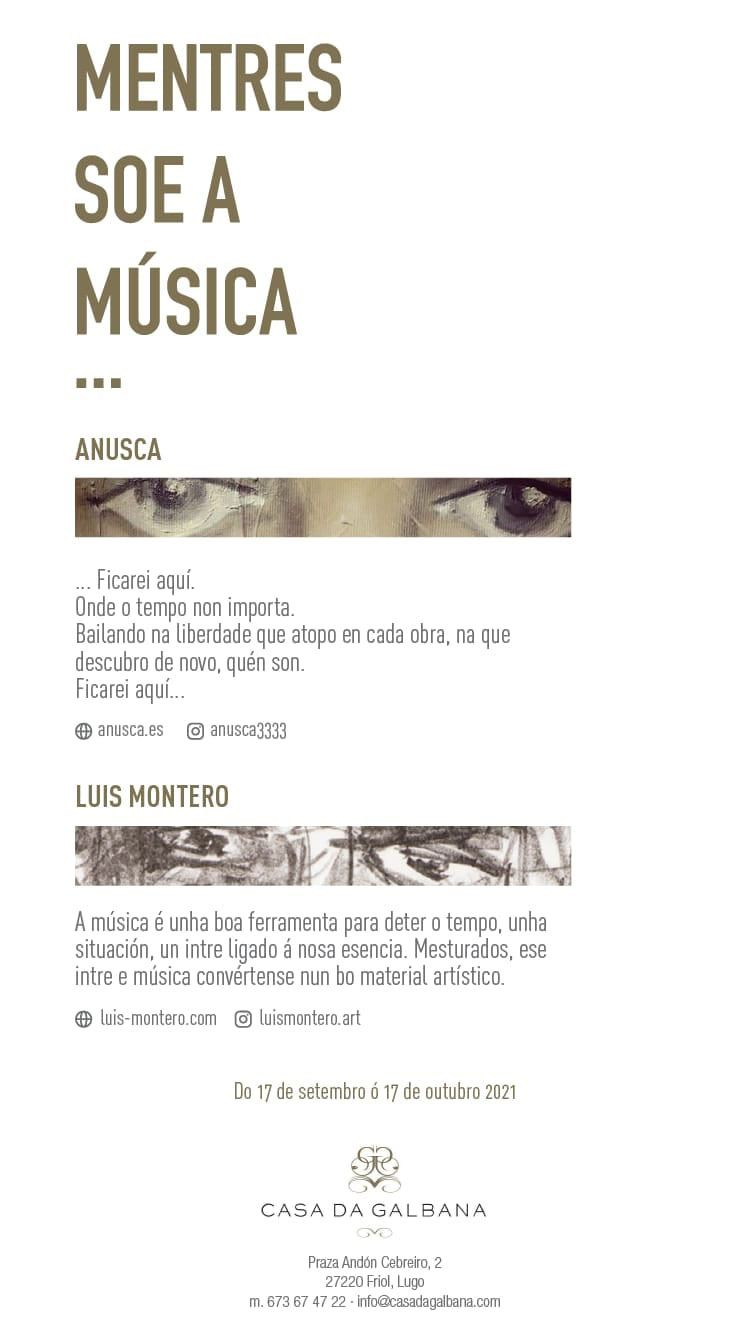 MENTRES SOE A MÚSICA ...

ANUSCA

... Ficarei aquí.
Onde o tempo non importa.
Bailando na liberdade que atopo en cada obra, na que descubro de novo, quén son.
Ficarei aquí...

anusca.es anusca3333

LUIS MONTERO

A música é unha boa ferramenta para deter o tempo, unha situación, un intre ligado á nosa esencia. Mesturados, ese intre e música convértense nun bo material artístico.

luis-montero.com luismontero.art

Do 17 de setembro ó 17 de outubro 2021

CASA DA GALBANA

Praza Andón Cebreiro, 2
27220 Friol, Lugo
m. 673 67 47 22 · info@casadagalbana.com